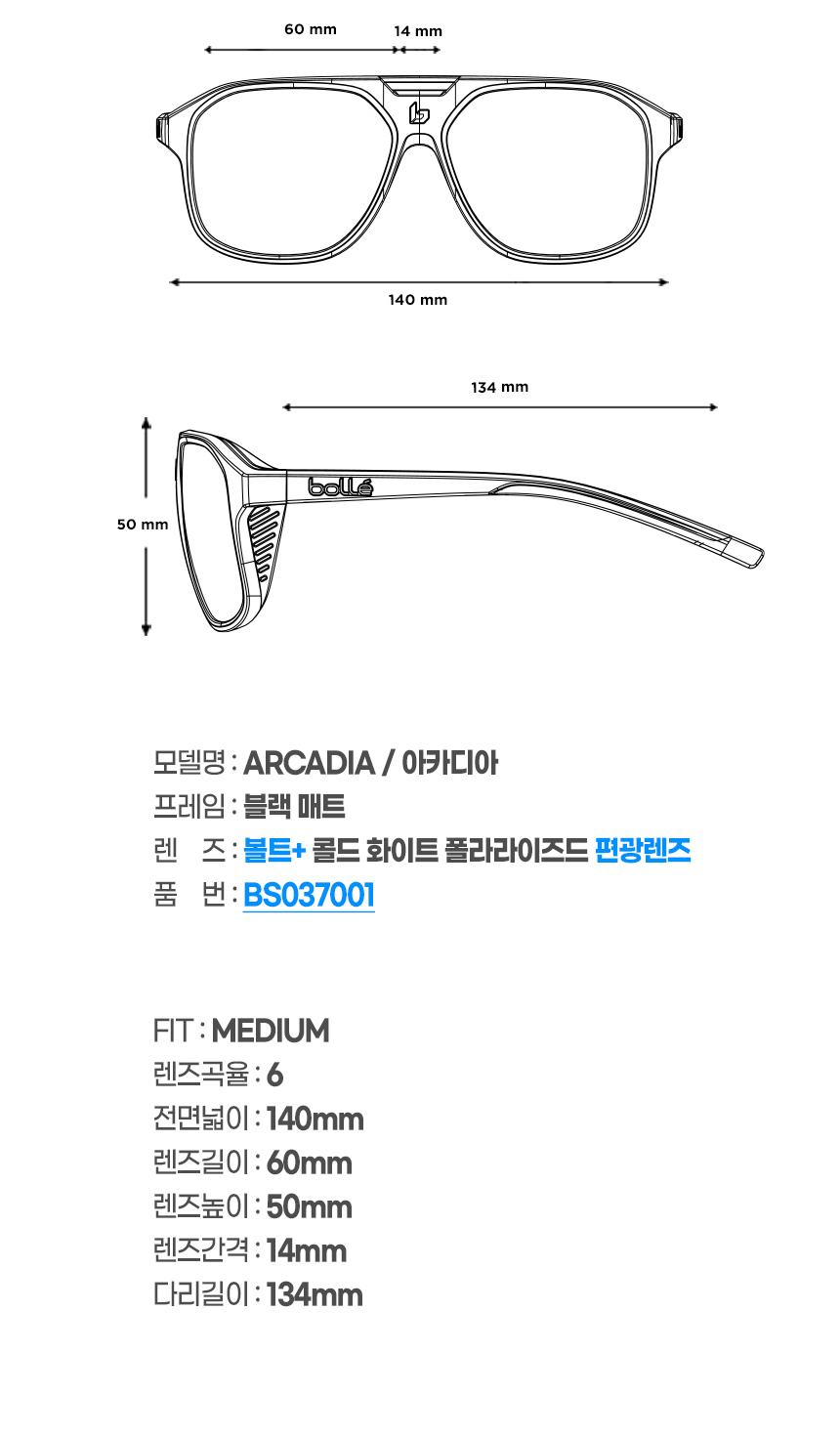 60 mm
14 mm
140 mm

134 mm
50 mm
bollé

모델명 : ARCADIA / 아카디아
프레임 : 블랙 매트
렌 즈 : 볼트+ 콜드 화이트 폴라라이즈드 편광렌즈
품 번 : BS037001

FIT : MEDIUM
렌즈곡율 : 6
전면넓이 : 140mm
렌즈길이 : 60mm
렌즈높이 : 50mm
렌즈간격 : 14mm
다리길이 : 134mm